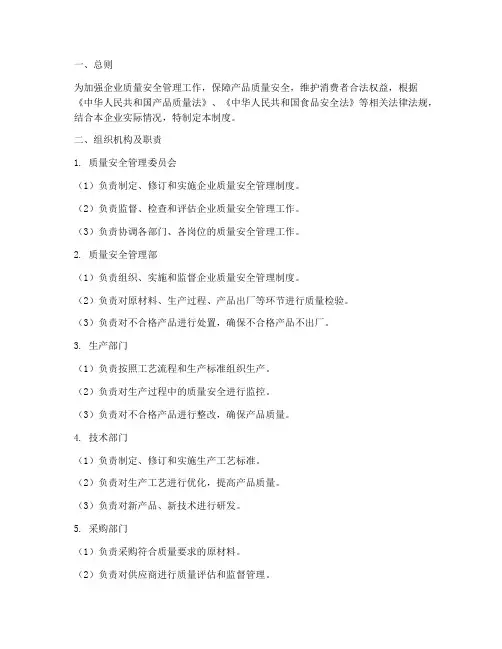 一、总则

为加强企业质量安全管理工作，保障产品质量安全，维护消费者合法权益，根据《中华人民共和国产品质量法》、《中华人民共和国食品安全法》等相关法律法规，结合本企业实际情况，特制定本制度。

二、组织机构及职责

1. 质量安全管理委员会

（1）负责制定、修订和实施企业质量安全管理制度。

（2）负责监督、检查和评估企业质量安全管理工作。

（3）负责协调各部门、各岗位的质量安全管理工作。

2. 质量安全管理部

（1）负责组织、实施和监督企业质量安全管理制度。

（2）负责对原材料、生产过程、产品出厂等环节进行质量检验。

（3）负责对不合格产品进行处置，确保不合格产品不出厂。

3. 生产部门

（1）负责按照工艺流程和生产标准组织生产。

（2）负责对生产过程中的质量安全进行监控。

（3）负责对不合格产品进行整改，确保产品质量。

4. 技术部门

（1）负责制定、修订和实施生产工艺标准。

（2）负责对生产工艺进行优化，提高产品质量。

（3）负责对新产品、新技术进行研发。

5. 采购部门

（1）负责采购符合质量要求的原材料。

（2）负责对供应商进行质量评估和监督管理。